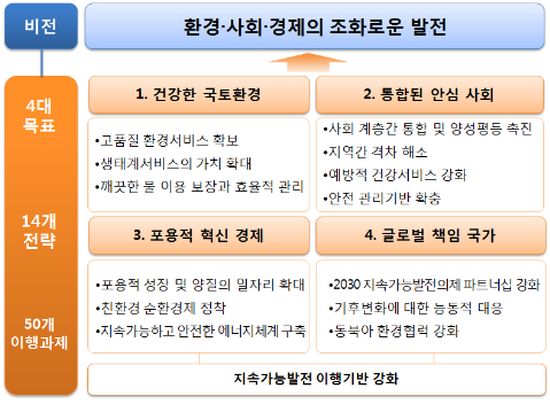 비전

환경·사회·경제의 조화로운 발전

4대 목표

14개 전략

50개 이행과제

1. 건강한 국토환경

•고품질 환경서비스 확보
•생태계서비스의 가치 확대
•깨끗한 물 이용 보장과 효율적 관리

2. 통합된 안심 사회

•사회 계층간 통합 및 양성평등 촉진
•지역간 격차 해소
•예방적 건강서비스 강화
•안전 관리기반 확충

3. 포용적 혁신 경제

•포용적 성장 및 양질의 일자리 확대
•친환경 순환경제 정착
•지속가능하고 안전한 에너지체계 구축

4. 글로벌 책임 국가

•2030 지속가능발전의제 파트너십 강화
•기후변화에 대한 능동적 대응
•동북아 환경협력 강화

지속가능발전 이행기반 강화